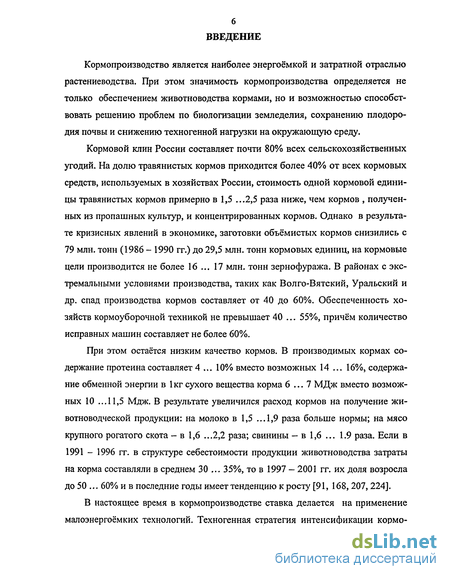 6

ВВЕДЕНИЕ

Кормопроизводство является наиболее энергоёмкой и затратной отраслью растениеводства. При этом значимость кормопроизводства определяется не только обеспечением животноводства кормами, но и возможностью способствовать решению проблем по биологизации земледелия, сохранению плодородия почвы и снижению техногенной нагрузки на окружающую среду.

Кормовой клин России составляет почти 80% всех сельскохозяйственных угодий. На долю травянистых кормов приходится более 40% от всех кормовых средств, используемых в хозяйствах России, стоимость одной кормовой единицы травянистых кормов примерно в 1,5 …2,5 раза ниже, чем кормов , полученных из пропашных культур, и концентрированных кормов. Однако в результате кризисных явлений в экономике, заготовки объёмистых кормов снизились с 79 млн. тонн (1986 – 1990 гг.) до 29,5 млн. тонн кормовых единиц, на кормовые цели производится не более 16 … 17 млн. тонн зернофуража. В районах с экстремальными условиями производства, таких как Волго-Вятский, Уральский и др. спад производства кормов составляет от 40 до 60%. Обеспеченность хозяйств кормоуборочной техникой не превышает 40 … 55%, причём количество исправных машин составляет не более 60%.

При этом остаётся низким качество кормов. В производимых кормах содержание протеина составляет 4 … 10% вместо возможных 14 … 16%, содержание обменной энергии в 1кг сухого вещества корма 6 … 7 МДж вместо возможных 10 …11,5 Мдж. В результате увеличился расход кормов на получение животноводческой продукции: на молоко в 1,5 …1,9 раза больше нормы; на мясо крупного рогатого скота – в 1,6 …2,2 раза; свинины – в 1,6 … 1.9 раза. Если в 1991 – 1996 гг. в структуре себестоимости продукции животноводства затраты на корма составляли в среднем 30 … 35%, то в 1997 – 2001 гг. их доля возросла до 50 … 60% и в последние годы имеет тенденцию к росту [91, 168, 207, 224].

В настоящее время в кормопроизводстве ставка делается на применение малоэнергоёмких технологий. Техногенная стратегия интенсификации кормо-

dsLib.net
библиотека диссертаций